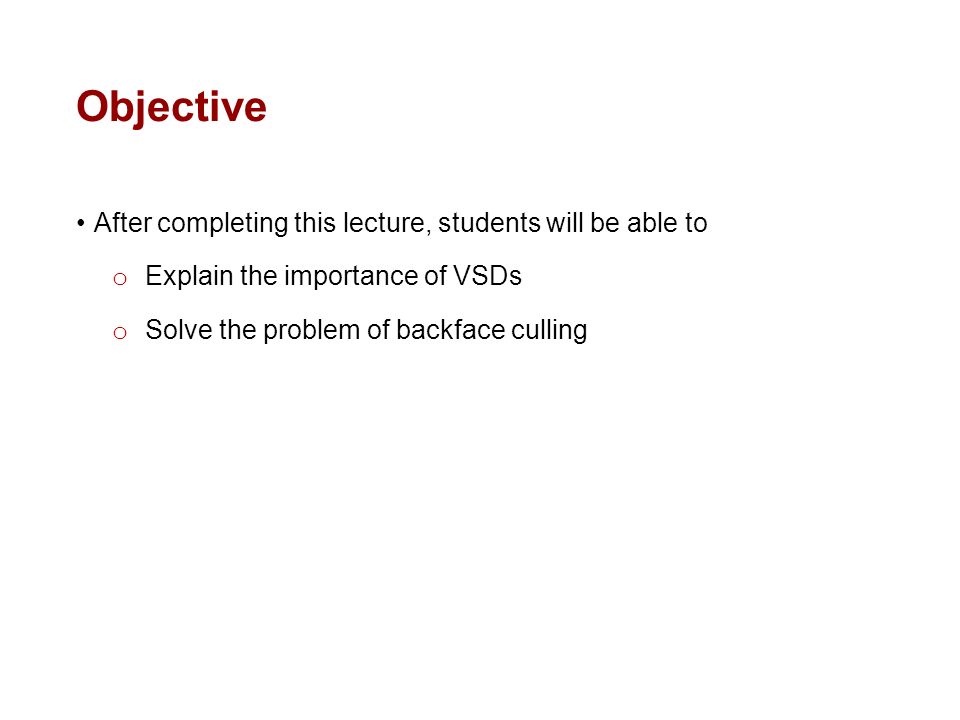 Objective

• After completing this lecture, students will be able to

o Explain the importance of VSDs

o Solve the problem of backface culling